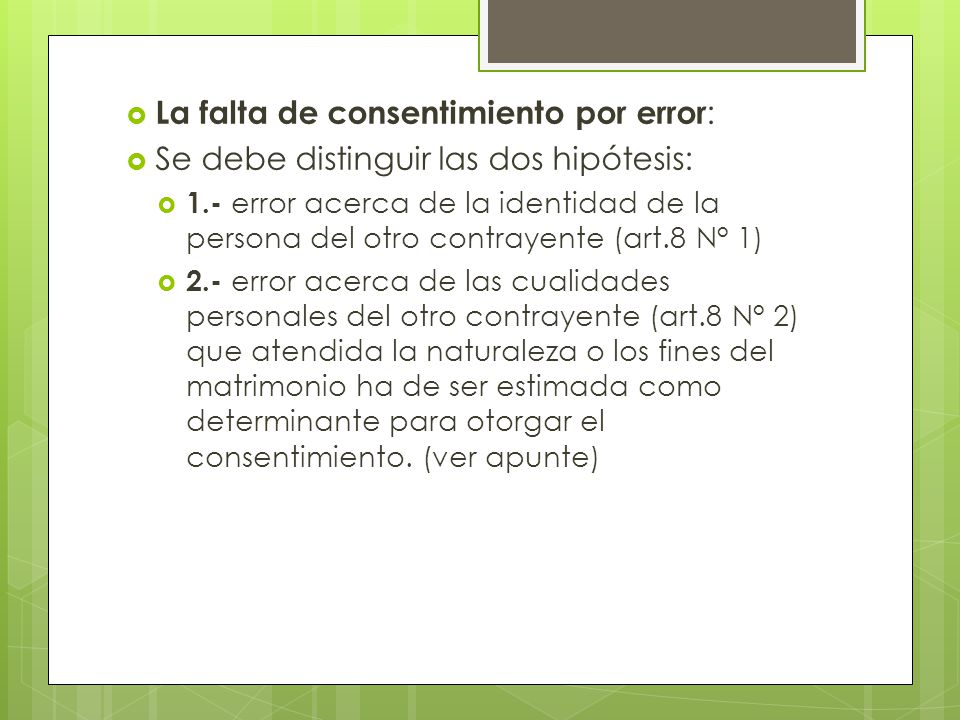 La falta de consentimiento por error:

Se debe distinguir las dos hipótesis:

1.- error acerca de la identidad de la persona del otro contrayente (art.8 N° 1)

2.- error acerca de las cualidades personales del otro contrayente (art.8 N° 2) que atendida la naturaleza o los fines del matrimonio ha de ser estimada como determinante para otorgar el consentimiento. (ver apunte)